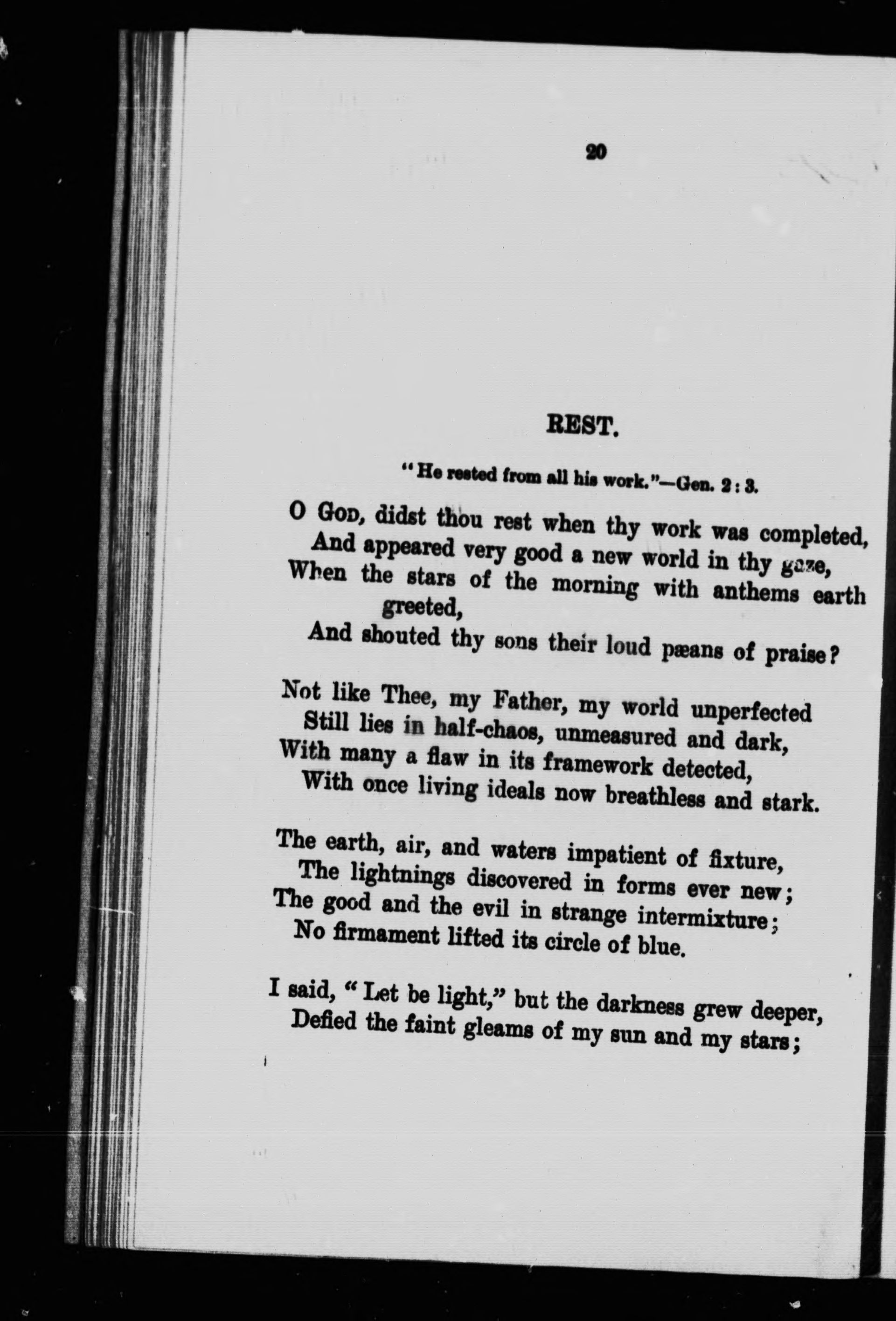 20

REST.

"He rested from all his work."—Gen. 2 : 3.

O God, didst thou rest when thy work was completed,
And appeared very good a new world in thy gaze,
When the stars of the morning with anthems earth greeted,
And shouted thy sons their loud pæans of praise?

Not like Thee, my Father, my world unperfected
Still lies in half-chaos, unmeasured and dark,
With many a flaw in its framework detected,
With once living ideals now breathless and stark.

The earth, air, and waters impatient of fixture,
The lightnings discovered in forms ever new;
The good and the evil in strange intermixture;
No firmament lifted its circle of blue.

I said, "Let be light," but the darkness grew deeper,
Defied the faint gleams of my sun and my stars;